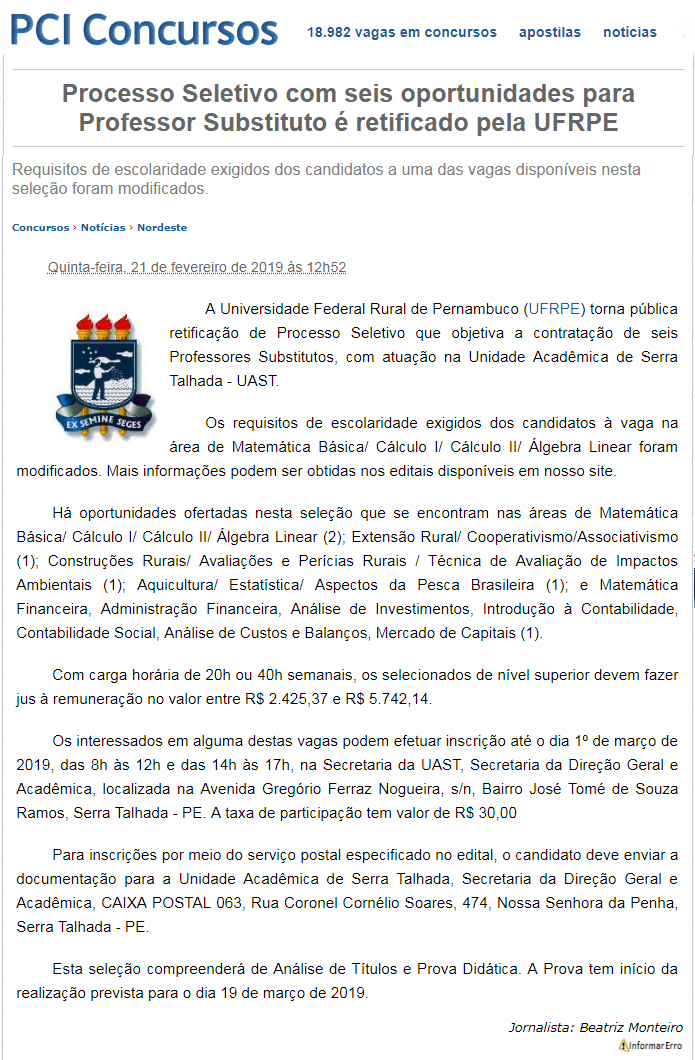 PCI Concursos 18.982 vagas em concursos apostilas notícias

Processo Seletivo com seis oportunidades para Professor Substituto é retificado pela UFRPE

Requisitos de escolaridade exigidos dos candidatos a uma das vagas disponíveis nesta seleção foram modificados.

Concursos › Notícias › Nordeste

Quinta-feira, 21 de fevereiro de 2019 às 12h52

EX SEMINE SEGES

A Universidade Federal Rural de Pernambuco (UFRPE) torna pública retificação de Processo Seletivo que objetiva a contratação de seis Professores Substitutos, com atuação na Unidade Acadêmica de Serra Talhada - UAST.

Os requisitos de escolaridade exigidos dos candidatos à vaga na área de Matemática Básica/ Cálculo I/ Cálculo II/ Álgebra Linear foram modificados. Mais informações podem ser obtidas nos editais disponíveis em nosso site.

Há oportunidades ofertadas nesta seleção que se encontram nas áreas de Matemática Básica/ Cálculo I/ Cálculo II/ Álgebra Linear (2); Extensão Rural/ Cooperativismo/Associativismo (1); Construções Rurais/ Avaliações e Perícias Rurais / Técnica de Avaliação de Impactos Ambientais (1); Aquicultura/ Estatística/ Aspectos da Pesca Brasileira (1); e Matemática Financeira, Administração Financeira, Análise de Investimentos, Introdução à Contabilidade, Contabilidade Social, Análise de Custos e Balanços, Mercado de Capitais (1).

Com carga horária de 20h ou 40h semanais, os selecionados de nível superior devem fazer jus à remuneração no valor entre R$ 2.425,37 e R$ 5.742,14.

Os interessados em alguma destas vagas podem efetuar inscrição até o dia 1º de março de 2019, das 8h às 12h e das 14h às 17h, na Secretaria da UAST, Secretaria da Direção Geral e Acadêmica, localizada na Avenida Gregório Ferraz Nogueira, s/n, Bairro José Tomé de Souza Ramos, Serra Talhada - PE. A taxa de participação tem valor de R$ 30,00

Para inscrições por meio do serviço postal especificado no edital, o candidato deve enviar a documentação para a Unidade Acadêmica de Serra Talhada, Secretaria da Direção Geral e Acadêmica, CAIXA POSTAL 063, Rua Coronel Cornélio Soares, 474, Nossa Senhora da Penha, Serra Talhada - PE.

Esta seleção compreenderá de Análise de Títulos e Prova Didática. A Prova tem início da realização prevista para o dia 19 de março de 2019.

Jornalista: Beatriz Monteiro

Informar Erro